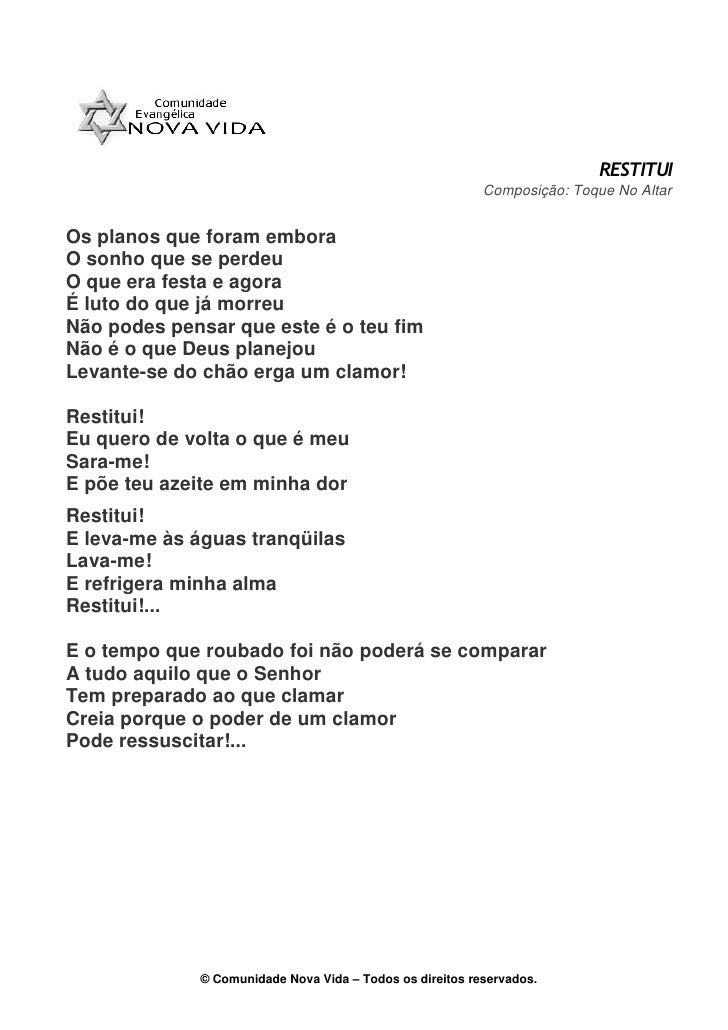 Comunidade
Evangélica
NOVA VIDA

RESTITUI
Composição: Toque No Altar

Os planos que foram embora
O sonho que se perdeu
O que era festa e agora
É luto do que já morreu
Não podes pensar que este é o teu fim
Não é o que Deus planejou
Levante-se do chão erga um clamor!

Restitui!
Eu quero de volta o que é meu
Sara-me!
E põe teu azeite em minha dor
Restitui!
E leva-me às águas tranqüilas
Lava-me!
E refrigera minha alma
Restitui!...

E o tempo que roubado foi não poderá se comparar
A tudo aquilo que o Senhor
Tem preparado ao que clamar
Creia porque o poder de um clamor
Pode ressuscitar!...

© Comunidade Nova Vida – Todos os direitos reservados.